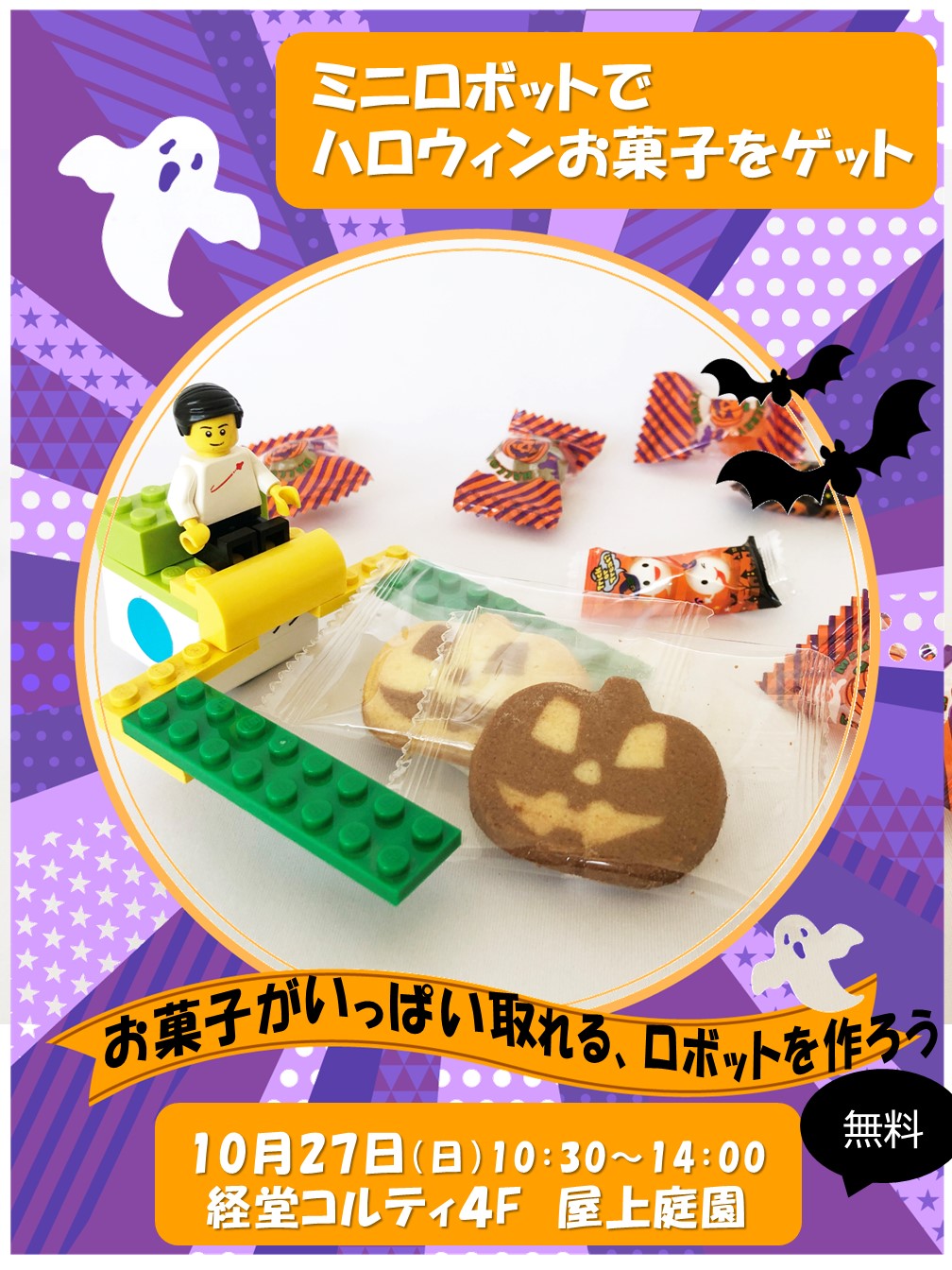 ミニロボットで
ハロウィンお菓子をゲット

お菓子がいっぱい取れる、ロボットを作ろう

無料

10月27日(日)10:30～14:00
経堂コルティ4F　屋上庭園